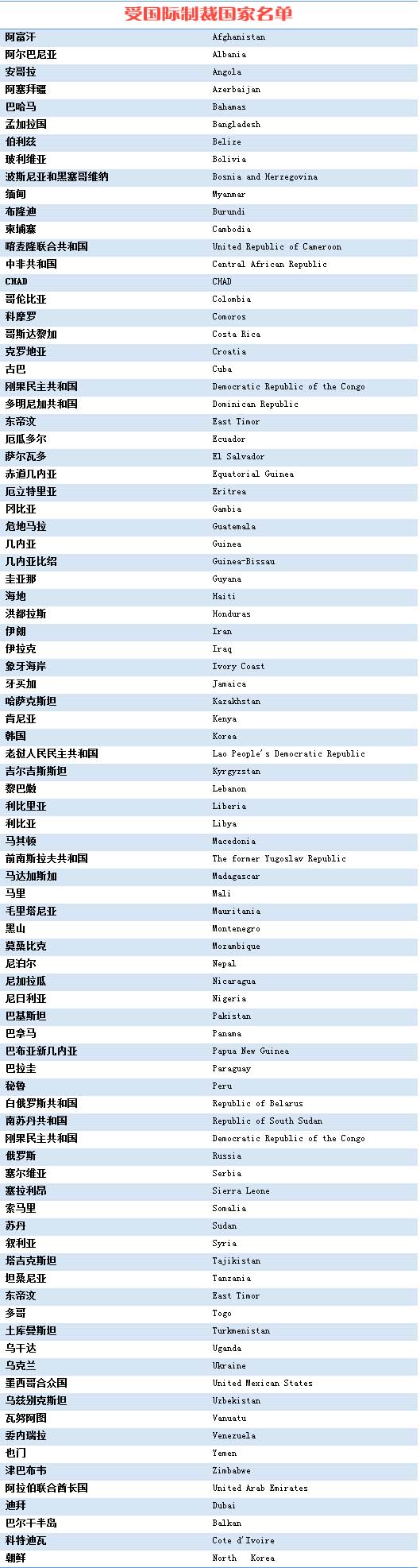 受国际制裁国家名单

| | |
|---|---|
| 阿富汗 | Afghanistan |
| 阿尔巴尼亚 | Albania |
| 安哥拉 | Angola |
| 阿塞拜疆 | Azerbaijan |
| 巴哈马 | Bahamas |
| 孟加拉国 | Bangladesh |
| 伯利兹 | Belize |
| 玻利维亚 | Bolivia |
| 波斯尼亚和黑塞哥维纳 | Bosnia and Herzegovina |
| 缅甸 | Myanmar |
| 布隆迪 | Burundi |
| 柬埔寨 | Cambodia |
| 喀麦隆联合共和国 | United Republic of Cameroon |
| 中非共和国 | Central African Republic |
| CHAD | CHAD |
| 哥伦比亚 | Colombia |
| 科摩罗 | Comoros |
| 哥斯达黎加 | Costa Rica |
| 克罗地亚 | Croatia |
| 古巴 | Cuba |
| 刚果民主共和国 | Democratic Republic of the Congo |
| 多明尼加共和国 | Dominican Republic |
| 东帝汶 | East Timor |
| 厄瓜多尔 | Ecuador |
| 萨尔瓦多 | El Salvador |
| 赤道几内亚 | Equatorial Guinea |
| 厄立特里亚 | Eritrea |
| 冈比亚 | Gambia |
| 危地马拉 | Guatemala |
| 几内亚 | Guinea |
| 几内亚比绍 | Guinea-Bissau |
| 圭亚那 | Guyana |
| 海地 | Haiti |
| 洪都拉斯 | Honduras |
| 伊朗 | Iran |
| 伊拉克 | Iraq |
| 象牙海岸 | Ivory Coast |
| 牙买加 | Jamaica |
| 哈萨克斯坦 | Kazakhstan |
| 肯尼亚 | Kenya |
| 韩国 | Korea |
| 老挝人民民主共和国 | Lao People's Democratic Republic |
| 吉尔吉斯斯坦 | Kyrgyzstan |
| 黎巴嫩 | Lebanon |
| 利比里亚 | Liberia |
| 利比亚 | Libya |
| 马其顿 | Macedonia |
| 前南斯拉夫共和国 | The former Yugoslav Republic |
| 马达加斯加 | Madagascar |
| 马里 | Mali |
| 毛里塔尼亚 | Mauritania |
| 黑山 | Montenegro |
| 莫桑比克 | Mozambique |
| 尼泊尔 | Nepal |
| 尼加拉瓜 | Nicaragua |
| 尼日利亚 | Nigeria |
| 巴基斯坦 | Pakistan |
| 巴拿马 | Panama |
| 巴布亚新几内亚 | Papua New Guinea |
| 巴拉圭 | Paraguay |
| 秘鲁 | Peru |
| 白俄罗斯共和国 | Republic of Belarus |
| 南苏丹共和国 | Republic of South Sudan |
| 刚果民主共和国 | Democratic Republic of the Congo |
| 俄罗斯 | Russia |
| 塞尔维亚 | Serbia |
| 塞拉利昂 | Sierra Leone |
| 索马里 | Somalia |
| 苏丹 | Sudan |
| 叙利亚 | Syria |
| 塔吉克斯坦 | Tajikistan |
| 坦桑尼亚 | Tanzania |
| 东帝汶 | East Timor |
| 多哥 | Togo |
| 土库曼斯坦 | Turkmenistan |
| 乌干达 | Uganda |
| 乌克兰 | Ukraine |
| 墨西哥合众国 | United Mexican States |
| 乌兹别克斯坦 | Uzbekistan |
| 瓦努阿图 | Vanuatu |
| 委内瑞拉 | Venezuela |
| 也门 | Yemen |
| 津巴布韦 | Zimbabwe |
| 阿拉伯联合酋长国 | United Arab Emirates |
| 迪拜 | Dubai |
| 巴尔干半岛 | Balkan |
| 科特迪瓦 | Cote d'Ivoire |
| 朝鲜 | North Korea |